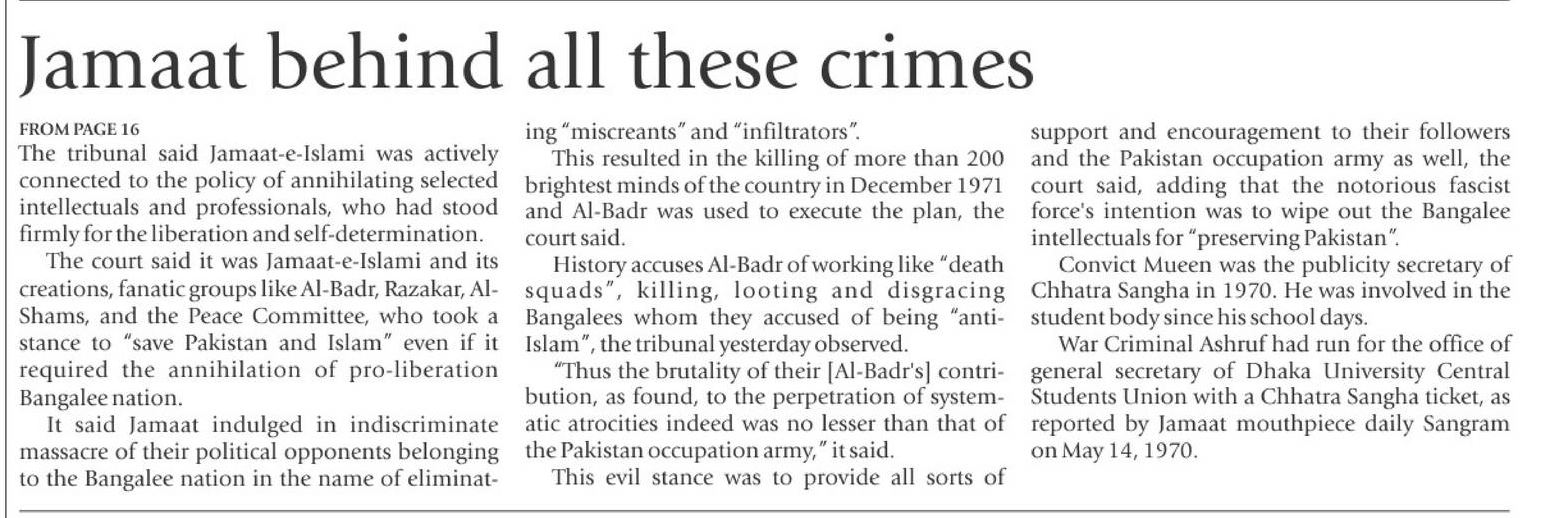 Jamaat behind all these crimes

FROM PAGE 16

The tribunal said Jamaat-e-Islami was actively connected to the policy of annihilating selected intellectuals and professionals, who had stood firmly for the liberation and self-determination.

The court said it was Jamaat-e-Islami and its creations, fanatic groups like Al-Badr, Razakar, Al-Shams, and the Peace Committee, who took a stance to "save Pakistan and Islam" even if it required the annihilation of pro-liberation Bangalee nation.

It said Jamaat indulged in indiscriminate massacre of their political opponents belonging to the Bangalee nation in the name of eliminating "miscreants" and "infiltrators".

This resulted in the killing of more than 200 brightest minds of the country in December 1971 and Al-Badr was used to execute the plan, the court said.

History accuses Al-Badr of working like "death squads", killing, looting and disgracing Bangalees whom they accused of being "anti-Islam", the tribunal yesterday observed.

"Thus the brutality of their [Al-Badr's] contribution, as found, to the perpetration of systematic atrocities indeed was no lesser than that of the Pakistan occupation army," it said.

This evil stance was to provide all sorts of support and encouragement to their followers and the Pakistan occupation army as well, the court said, adding that the notorious fascist force's intention was to wipe out the Bangalee intellectuals for "preserving Pakistan".

Convict Mueen was the publicity secretary of Chhatra Sangha in 1970. He was involved in the student body since his school days.

War Criminal Ashruf had run for the office of general secretary of Dhaka University Central Students Union with a Chhatra Sangha ticket, as reported by Jamaat mouthpiece daily Sangram on May 14, 1970.